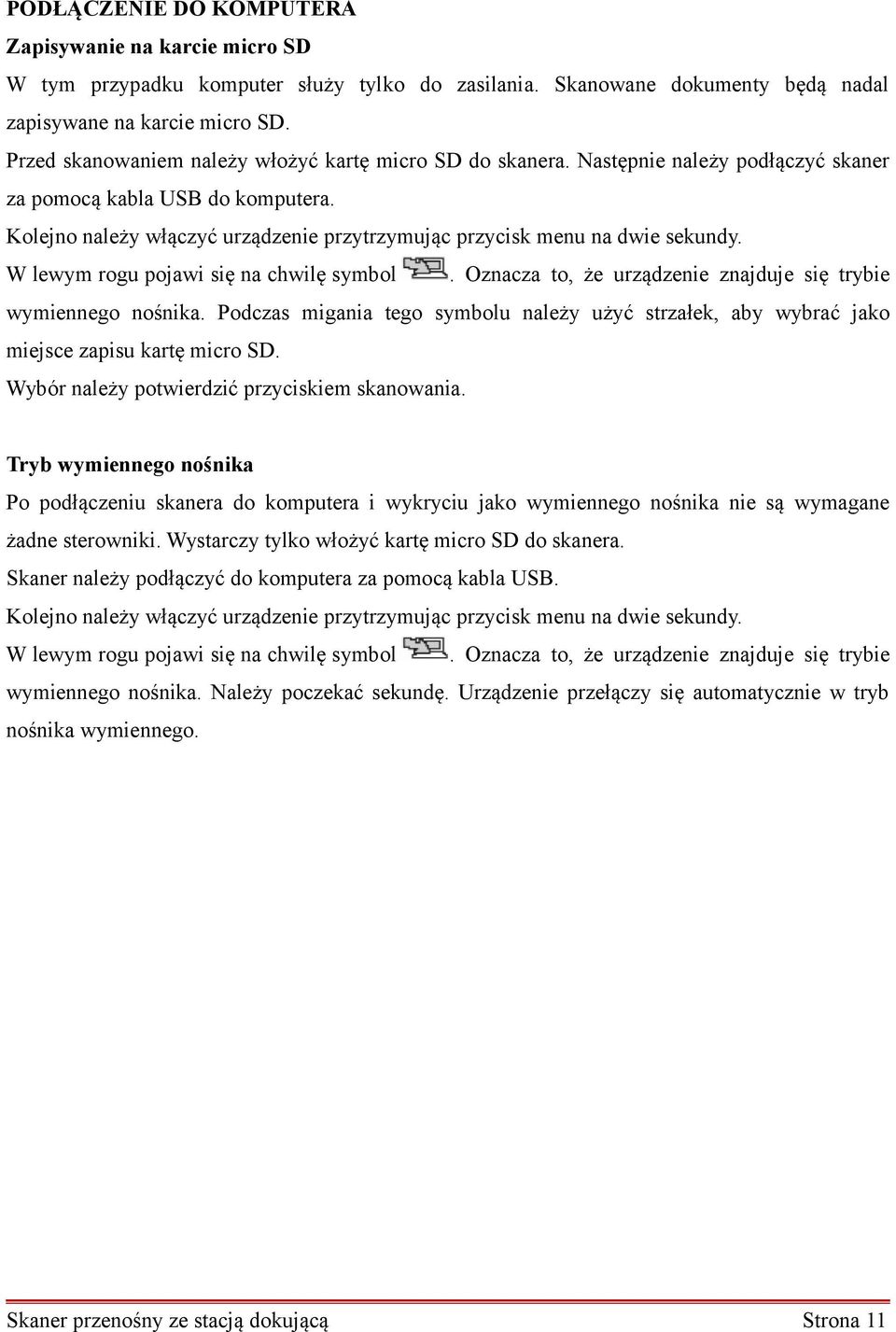 PODŁĄCZENIE DO KOMPUTERA

Zapisywanie na karcie micro SD

W tym przypadku komputer służy tylko do zasilania. Skanowane dokumenty będą nadal zapisywane na karcie micro SD.

Przed skanowaniem należy włożyć kartę micro SD do skanera. Następnie należy podłączyć skaner za pomocą kabla USB do komputera.

Kolejno należy włączyć urządzenie przytrzymując przycisk menu na dwie sekundy.

W lewym rogu pojawi się na chwilę symbol . Oznacza to, że urządzenie znajduje się trybie wymiennego nośnika. Podczas migania tego symbolu należy użyć strzałek, aby wybrać jako miejsce zapisu kartę micro SD.

Wybór należy potwierdzić przyciskiem skanowania.

Tryb wymiennego nośnika

Po podłączeniu skanera do komputera i wykryciu jako wymiennego nośnika nie są wymagane żadne sterowniki. Wystarczy tylko włożyć kartę micro SD do skanera.

Skaner należy podłączyć do komputera za pomocą kabla USB.

Kolejno należy włączyć urządzenie przytrzymując przycisk menu na dwie sekundy.

W lewym rogu pojawi się na chwilę symbol . Oznacza to, że urządzenie znajduje się trybie wymiennego nośnika. Należy poczekać sekundę. Urządzenie przełączy się automatycznie w tryb nośnika wymiennego.

Skaner przenośny ze stacją dokującą Strona 11